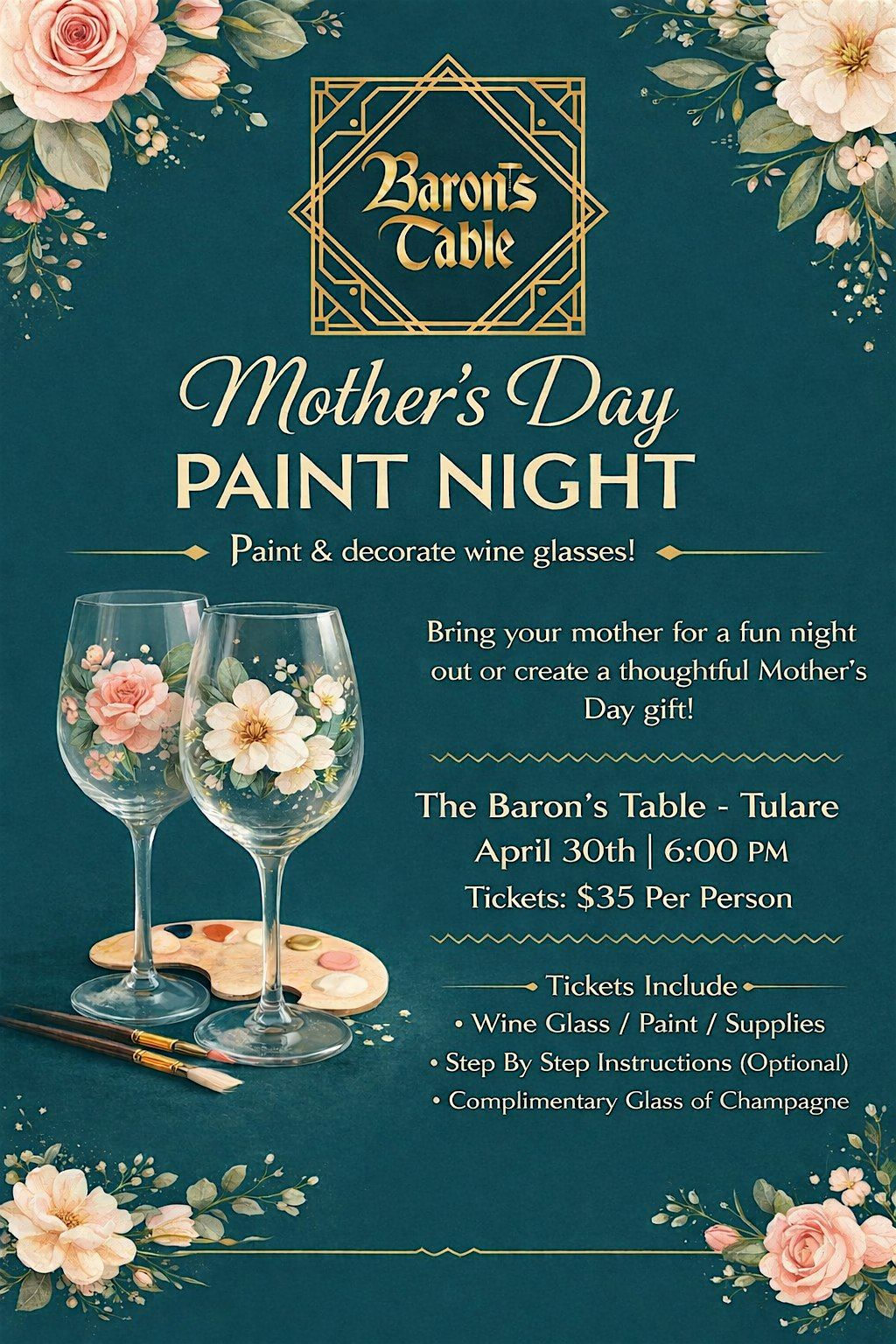 Baron's Table

Mother's Day
PAINT NIGHT

Paint & decorate wine glasses!

Bring your mother for a fun night out or create a thoughtful Mother's Day gift!

The Baron's Table - Tulare
April 30th | 6:00 PM
Tickets: $35 Per Person

Tickets Include
• Wine Glass / Paint / Supplies
• Step By Step Instructions (Optional)
• Complimentary Glass of Champagne